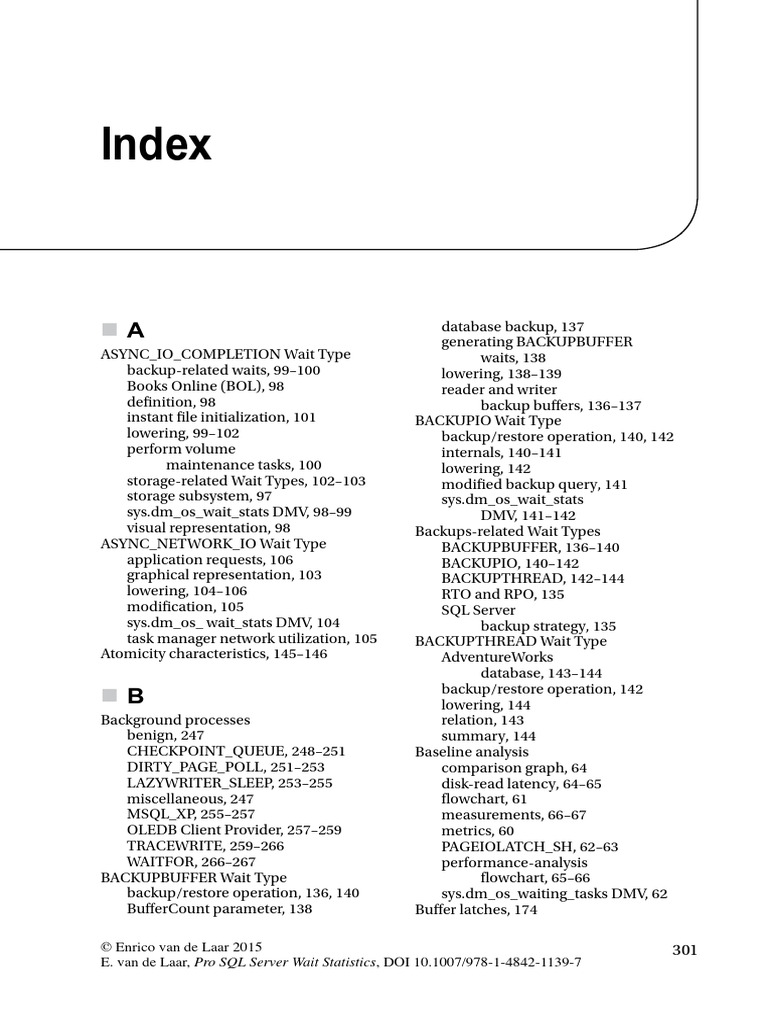 Index

A

ASYNC_IO_COMPLETION Wait Type
backup-related waits, 99–100
Books Online (BOL), 98
definition, 98
instant file initialization, 101
lowering, 99–102
perform volume
maintenance tasks, 100
storage-related Wait Types, 102–103
storage subsystem, 97
sys.dm_os_wait_stats DMV, 98–99
visual representation, 98
ASYNC_NETWORK_IO Wait Type
application requests, 106
graphical representation, 103
lowering, 104–106
modification, 105
sys.dm_os_ wait_stats DMV, 104
task manager network utilization, 105
Atomicity characteristics, 145–146

B

Background processes
benign, 247
CHECKPOINT_QUEUE, 248–251
DIRTY_PAGE_POLL, 251–253
LAZYWRITER_SLEEP, 253–255
miscellaneous, 247
MSQL_XP, 255–257
OLEDB Client Provider, 257–259
TRACEWRITE, 259–266
WAITFOR, 266–267
BACKUPBUFFER Wait Type
backup/restore operation, 136, 140
BufferCount parameter, 138

database backup, 137
generating BACKUPBUFFER
waits, 138
lowering, 138–139
reader and writer
backup buffers, 136–137
BACKUPIO Wait Type
backup/restore operation, 140, 142
internals, 140–141
lowering, 142
modified backup query, 141
sys.dm_os_wait_stats
DMV, 141–142
Backups-related Wait Types
BACKUPBUFFER, 136–140
BACKUPIO, 140–142
BACKUPTHREAD, 142–144
RTO and RPO, 135
SQL Server
backup strategy, 135
BACKUPTHREAD Wait Type
AdventureWorks
database, 143–144
backup/restore operation, 142
lowering, 144
relation, 143
summary, 144
Baseline analysis
comparison graph, 64
disk-read latency, 64–65
flowchart, 61
measurements, 66–67
metrics, 60
PAGEIOLATCH_SH, 62–63
performance-analysis
flowchart, 65–66
sys.dm_os_waiting_tasks DMV, 62
Buffer latches, 174

© Enrico van de Laar 2015
E. van de Laar, Pro SQL Server Wait Statistics, DOI 10.1007/978-1-4842-1139-7

301